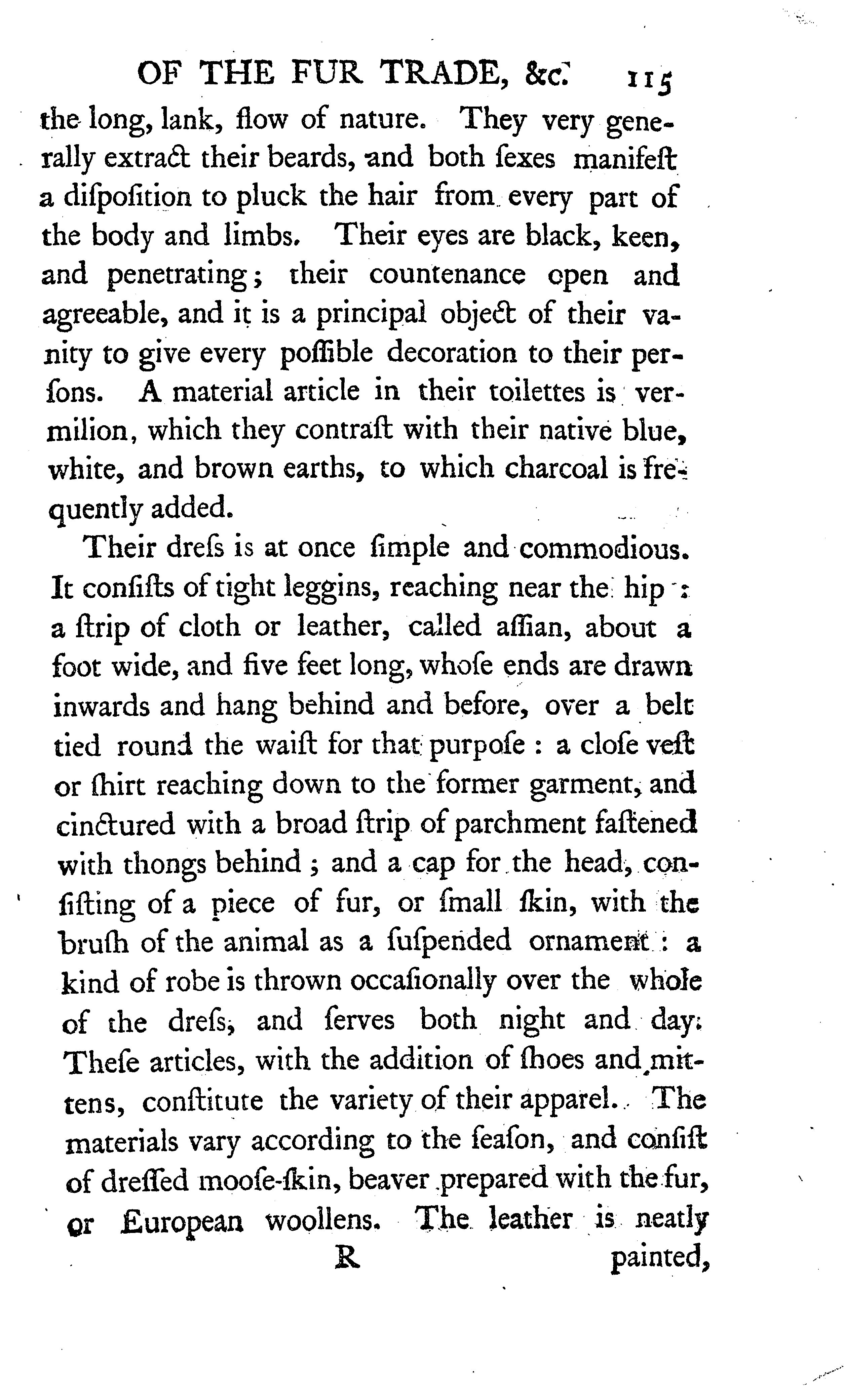 OF THE FUR TRADE, &c. 115

the long, lank, flow of nature. They very generally extract their beards, and both ſexes manifeſt a diſpoſition to pluck the hair from every part of the body and limbs. Their eyes are black, keen, and penetrating; their countenance open and agreeable, and it is a principal object of their vanity to give every poſſible decoration to their perſons. A material article in their toilettes is vermilion, which they contraſt with their native blue, white, and brown earths, to which charcoal is frequently added.

Their dreſs is at once ſimple and commodious. It conſiſts of tight leggins, reaching near the hip: a ſtrip of cloth or leather, called aſſian, about a foot wide, and five feet long, whoſe ends are drawn inwards and hang behind and before, over a belt tied round the waiſt for that purpoſe: a cloſe veſt or ſhirt reaching down to the former garment, and cinctured with a broad ſtrip of parchment faſtened with thongs behind; and a cap for the head, conſiſting of a piece of fur, or ſmall ſkin, with the bruſh of the animal as a ſuſpended ornament: a kind of robe is thrown occaſionally over the whole of the dreſs, and ſerves both night and day. Theſe articles, with the addition of ſhoes and mittens, conſtitute the variety of their apparel. The materials vary according to the ſeaſon, and conſiſt of dreſſed mooſe-ſkin, beaver prepared with the fur, or European woollens. The leather is neatly

R painted,